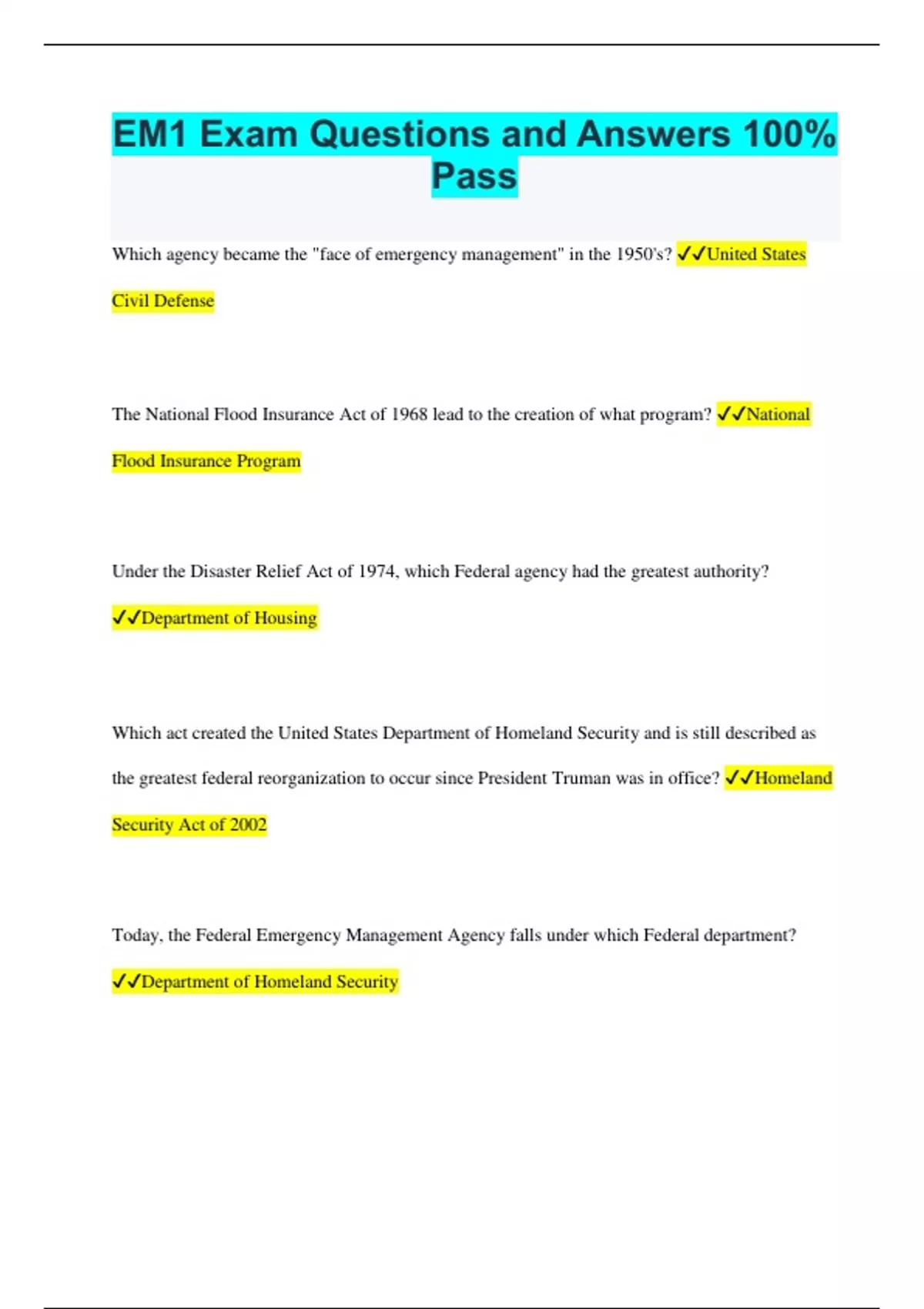 EM1 Exam Questions and Answers 100% Pass

Which agency became the "face of emergency management" in the 1950's? ✓✓United States Civil Defense

The National Flood Insurance Act of 1968 lead to the creation of what program? ✓✓National Flood Insurance Program

Under the Disaster Relief Act of 1974, which Federal agency had the greatest authority? ✓✓Department of Housing

Which act created the United States Department of Homeland Security and is still described as the greatest federal reorganization to occur since President Truman was in office? ✓✓Homeland Security Act of 2002

Today, the Federal Emergency Management Agency falls under which Federal department? ✓✓Department of Homeland Security